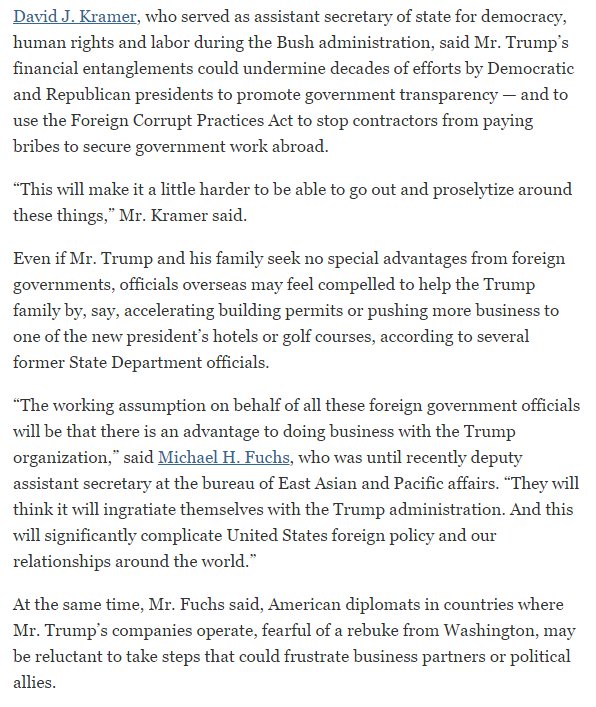 David J. Kramer, who served as assistant secretary of state for democracy, human rights and labor during the Bush administration, said Mr. Trump's financial entanglements could undermine decades of efforts by Democratic and Republican presidents to promote government transparency — and to use the Foreign Corrupt Practices Act to stop contractors from paying bribes to secure government work abroad.

"This will make it a little harder to be able to go out and proselytize around these things," Mr. Kramer said.

Even if Mr. Trump and his family seek no special advantages from foreign governments, officials overseas may feel compelled to help the Trump family by, say, accelerating building permits or pushing more business to one of the new president's hotels or golf courses, according to several former State Department officials.

"The working assumption on behalf of all these foreign government officials will be that there is an advantage to doing business with the Trump organization," said Michael H. Fuchs, who was until recently deputy assistant secretary at the bureau of East Asian and Pacific affairs. "They will think it will ingratiate themselves with the Trump administration. And this will significantly complicate United States foreign policy and our relationships around the world."

At the same time, Mr. Fuchs said, American diplomats in countries where Mr. Trump's companies operate, fearful of a rebuke from Washington, may be reluctant to take steps that could frustrate business partners or political allies.